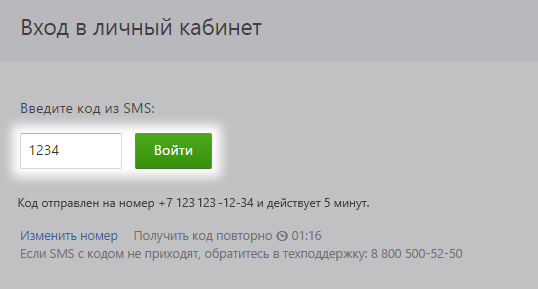 Вход в личный кабинет

Введите код из SMS:

1234

Войти

Код отправлен на номер +7 123 123 -12-34 и действует 5 минут.

Изменить номер Получить код повторно 01:16
Если SMS с кодом не приходят, обратитесь в техподдержку: 8 800 500-52-50